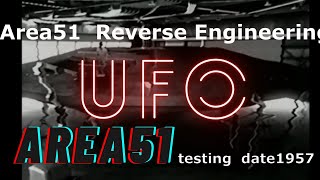 Area51 Reverse Engineering

UFO

AREA51 testing date1957